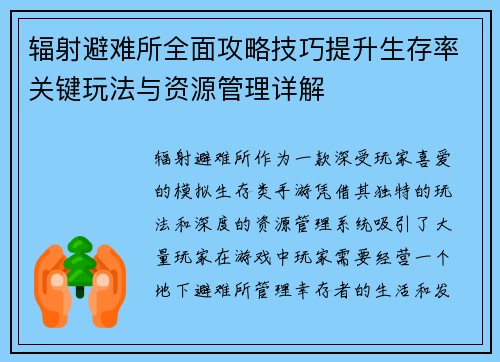 辐射避难所全面攻略技巧提升生存率关键玩法与资源管理详解

辐射避难所作为一款深受玩家喜爱的模拟生存类手游凭借其独特的玩法和深度的资源管理系统吸引了大量玩家在游戏中玩家需要经营一个地下避难所管理幸存者的生活和发